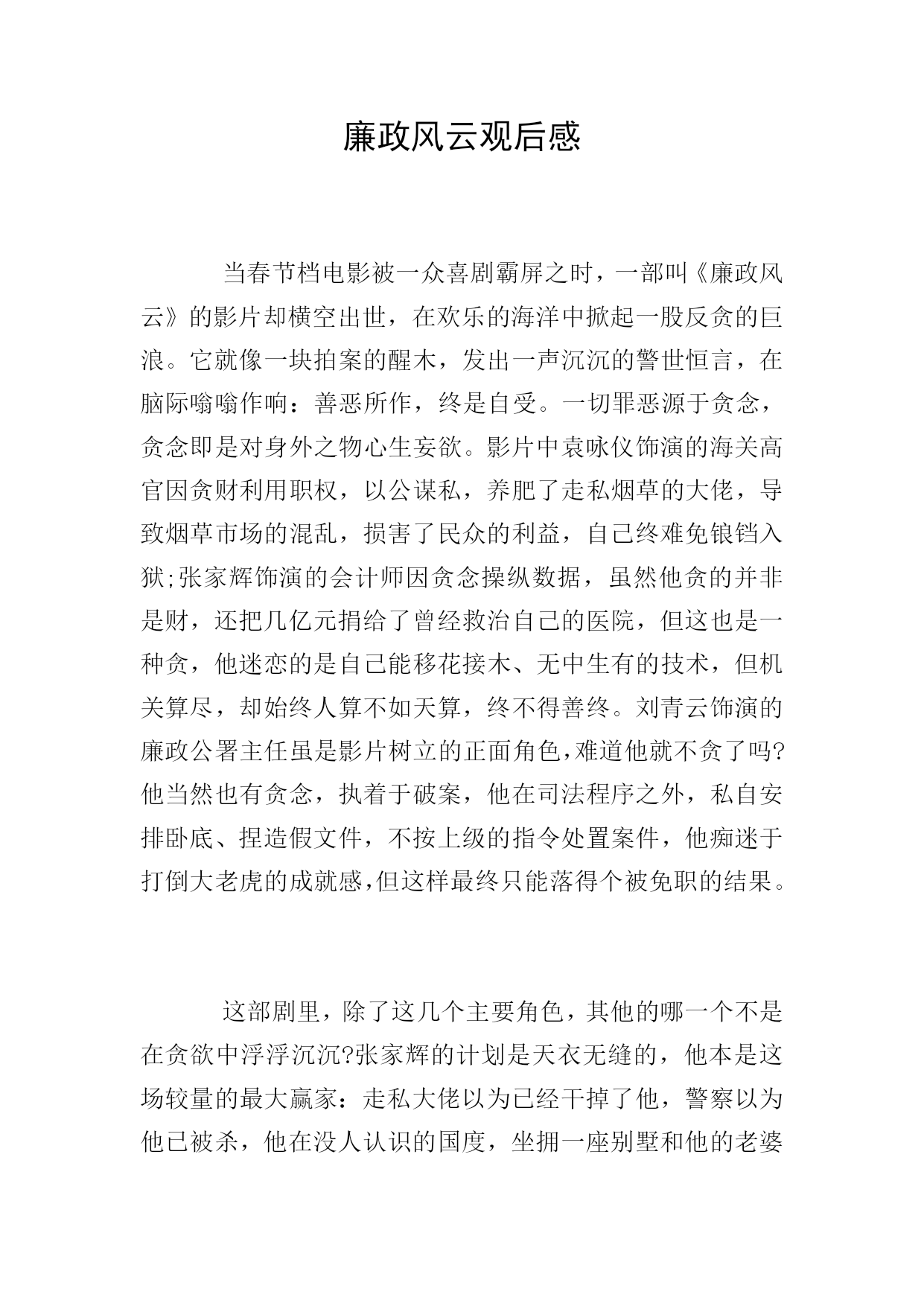 廉政风云观后感

当春节档电影被一众喜剧霸屏之时，一部叫《廉政风云》的影片却横空出世，在欢乐的海洋中掀起一股反贪的巨浪。它就像一块拍案的醒木，发出一声沉沉的警世恒言，在脑际嗡嗡作响：善恶所作，终是自受。一切罪恶源于贪念，贪念即是对身外之物心生妄欲。影片中袁咏仪饰演的海关高官因贪财利用职权，以公谋私，养肥了走私烟草的大佬，导致烟草市场的混乱，损害了民众的利益，自己终难免锒铛入狱;张家辉饰演的会计师因贪念操纵数据，虽然他贪的并非是财，还把几亿元捐给了曾经救治自己的医院，但这也是一种贪，他迷恋的是自己能移花接木、无中生有的技术，但机关算尽，却始终人算不如天算，终不得善终。刘青云饰演的廉政公署主任虽是影片树立的正面角色,难道他就不贪了吗?他当然也有贪念，执着于破案，他在司法程序之外，私自安排卧底、捏造假文件，不按上级的指令处置案件，他痴迷于打倒大老虎的成就感,但这样最终只能落得个被免职的结果。

这部剧里，除了这几个主要角色，其他的哪一个不是在贪欲中浮浮沉沉?张家辉的计划是天衣无缝的，他本是这场较量的最大赢家：走私大佬以为已经干掉了他，警察以为他已被杀，他在没人认识的国度，坐拥一座别墅和他的老婆